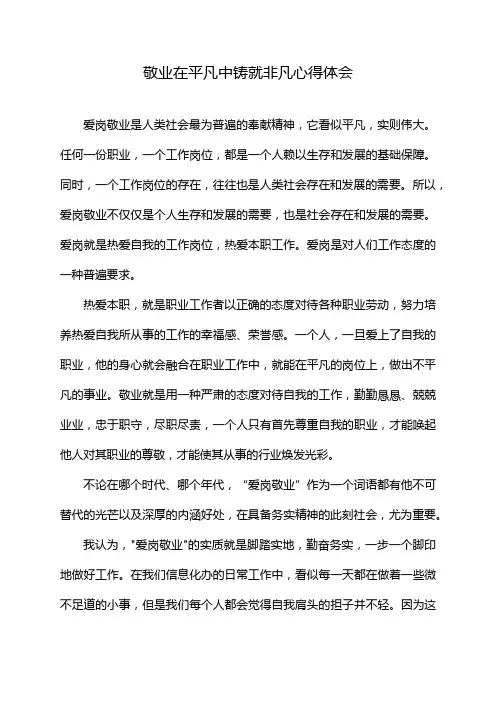 敬业在平凡中铸就非凡心得体会

爱岗敬业是人类社会最为普遍的奉献精神，它看似平凡，实则伟大。任何一份职业，一个工作岗位，都是一个人赖以生存和发展的基础保障。同时，一个工作岗位的存在，往往也是人类社会存在和发展的需要。所以，爱岗敬业不仅仅是个人生存和发展的需要，也是社会存在和发展的需要。爱岗就是热爱自我的工作岗位，热爱本职工作。爱岗是对人们工作态度的一种普遍要求。

热爱本职，就是职业工作者以正确的态度对待各种职业劳动，努力培养热爱自我所从事的工作的幸福感、荣誉感。一个人，一旦爱上了自我的职业，他的身心就会融合在职业工作中，就能在平凡的岗位上，做出不平凡的事业。敬业就是用一种严肃的态度对待自我的工作，勤勤恳恳、兢兢业业，忠于职守，尽职尽责，一个人只有首先尊重自我的职业，才能唤起他人对其职业的尊敬，才能使其从事的行业焕发光彩。

不论在哪个时代、哪个年代，“爱岗敬业”作为一个词语都有他不可替代的光芒以及深厚的内涵好处，在具备务实精神的此刻社会，尤为重要。

我认为，"爱岗敬业"的实质就是脚踏实地，勤奋务实，一步一个脚印地做好工作。在我们信息化办的日常工作中，看似每一天都在做着一些微不足道的小事，但是我们每个人都会觉得自我肩头的担子并不轻。因为这